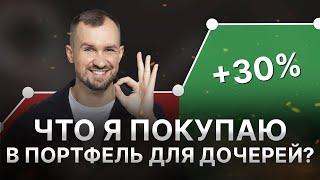 +30%

ЧТО Я ПОКУПАЮ
В ПОРТФЕЛЬ ДЛЯ ДОЧЕРЕЙ?